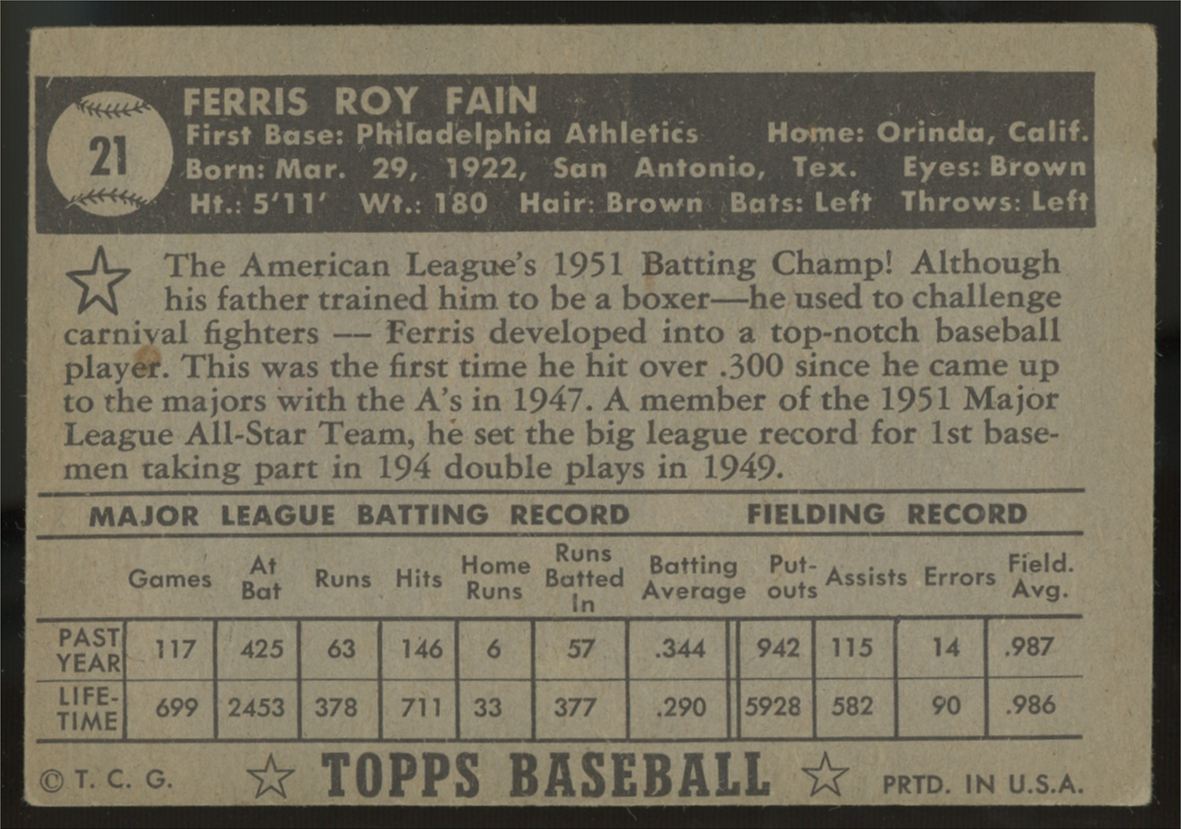 21

FERRIS ROY FAIN
First Base: Philadelphia Athletics Home: Orinda, Calif.
Born: Mar. 29, 1922, San Antonio, Tex. Eyes: Brown
Ht.: 5'11' Wt.: 180 Hair: Brown Bats: Left Throws: Left

The American League's 1951 Batting Champ! Although his father trained him to be a boxer—he used to challenge carnival fighters — Ferris developed into a top-notch baseball player. This was the first time he hit over .300 since he came up to the majors with the A's in 1947. A member of the 1951 Major League All-Star Team, he set the big league record for 1st basemen taking part in 194 double plays in 1949.

MAJOR LEAGUE BATTING RECORD FIELDING RECORD

| | Games | At Bat | Runs | Hits | Home Runs | Runs Batted In | Batting Average | Put-outs | Assists | Errors | Field. Avg. |
|---|---|---|---|---|---|---|---|---|---|---|---|
| PAST YEAR | 117 | 425 | 63 | 146 | 6 | 57 | .344 | 942 | 115 | 14 | .987 |
| LIFE-TIME | 699 | 2453 | 378 | 711 | 33 | 377 | .290 | 5928 | 582 | 90 | .986 |

© T. C. G. TOPPS BASEBALL PRTD. IN U.S.A.